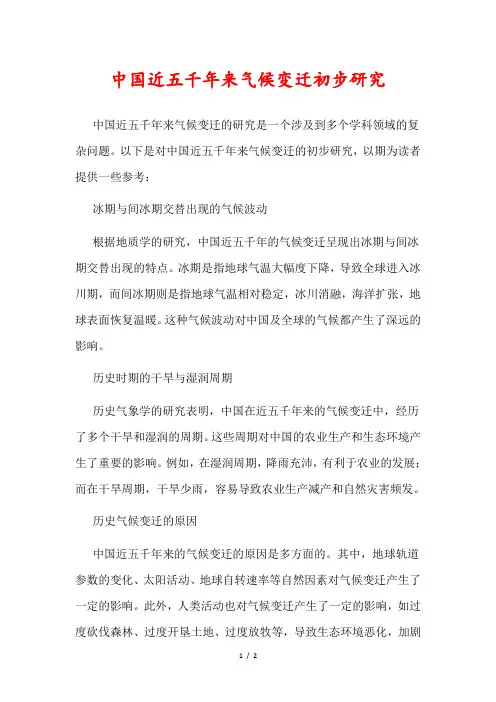 中国近五千年来气候变迁初步研究

中国近五千年来气候变迁的研究是一个涉及到多个学科领域的复杂问题。以下是对中国近五千年来气候变迁的初步研究，以期为读者提供一些参考：

冰期与间冰期交替出现的气候波动

根据地质学的研究，中国近五千年的气候变迁呈现出冰期与间冰期交替出现的特点。冰期是指地球气温大幅度下降，导致全球进入冰川期，而间冰期则是指地球气温相对稳定，冰川消融，海洋扩张，地球表面恢复温暖。这种气候波动对中国及全球的气候都产生了深远的影响。

历史时期的干旱与湿润周期

历史气象学的研究表明，中国在近五千年来的气候变迁中，经历了多个干旱和湿润的周期。这些周期对中国的农业生产和生态环境产生了重要的影响。例如，在湿润周期，降雨充沛，有利于农业的发展；而在干旱周期，干旱少雨，容易导致农业生产减产和自然灾害频发。

历史气候变迁的原因

中国近五千年来的气候变迁的原因是多方面的。其中，地球轨道参数的变化、太阳活动、地球自转速率等自然因素对气候变迁产生了一定的影响。此外，人类活动也对气候变迁产生了一定的影响，如过度砍伐森林、过度开垦土地、过度放牧等，导致生态环境恶化，加剧

1 / 2